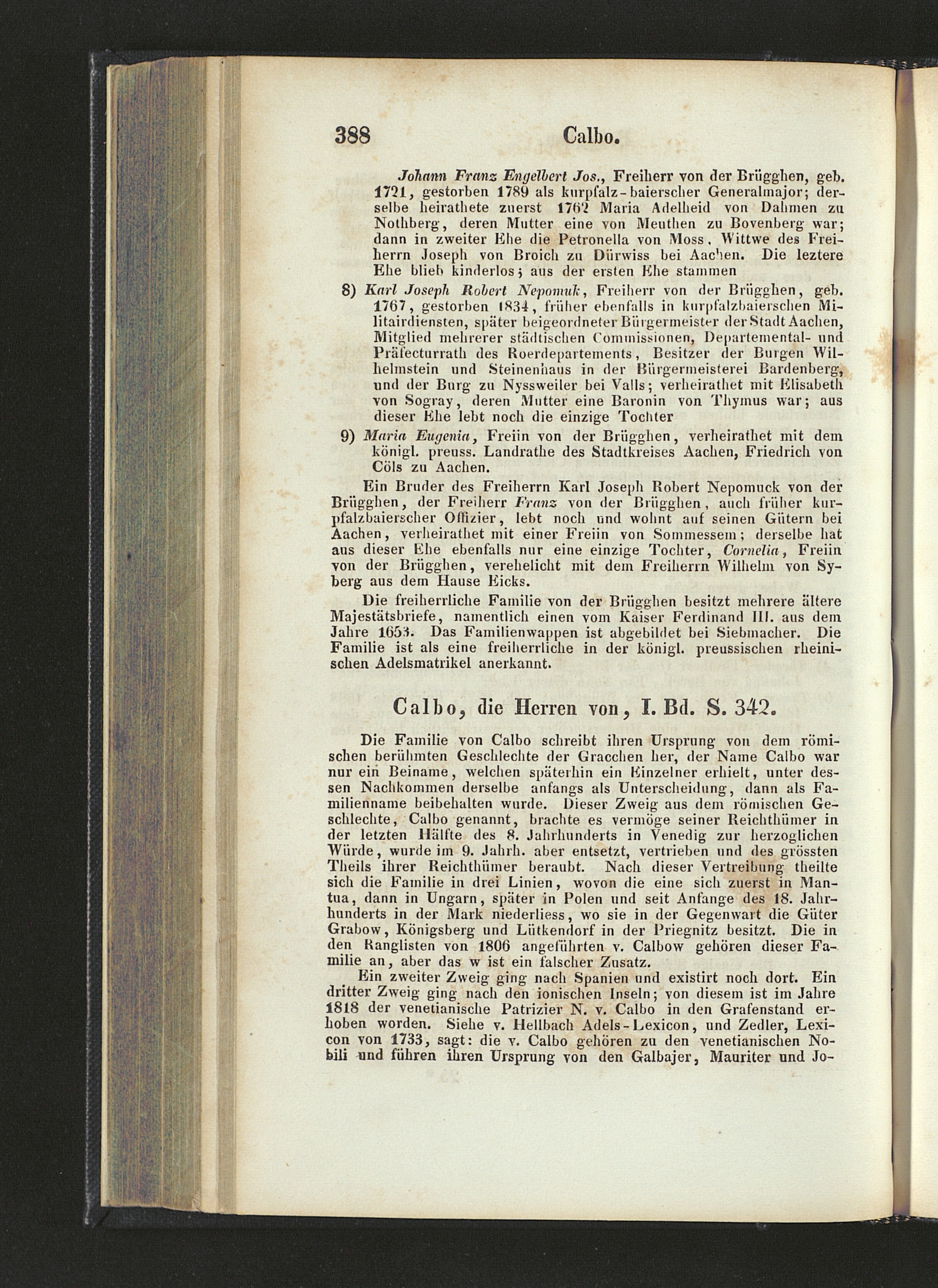 388 Calbo.

Johann Franz Engelbert Jos., Freiherr von der Brügghen, geb. 1721, gestorben 1789 als kurpfalz-baierscher Generalmajor; derselbe heirathete zuerst 1762 Maria Adelheid von Dahmen zu Nothberg, deren Mutter eine von Meuthen zu Bovenberg war; dann in zweiter Ehe die Petronella von Moss, Wittwe des Freiherrn Joseph von Broich zu Dürwiss bei Aachen. Die leztere Ehe blieb kinderlos; aus der ersten Ehe stammen

8) Karl Joseph Robert Nepomuk, Freiherr von der Brügghen, geb. 1767, gestorben 1834, früher ebenfalls in kurpfalzbaierschen Militairdiensten, später beigeordneter Bürgermeister der Stadt Aachen, Mitglied mehrerer städtischen Commissionen, Departemental- und Präfecturrath des Roerdepartements, Besitzer der Burgen Wilhelmstein und Steinenhaus in der Bürgermeisterei Bardenberg, und der Burg zu Nyssweiler bei Valls; verheirathet mit Elisabeth von Sogray, deren Mutter eine Baronin von Thymus war; aus dieser Ehe lebt noch die einzige Tochter

9) Maria Eugenia, Freiin von der Brügghen, verheirathet mit dem königl. preuss. Landrathe des Stadtkreises Aachen, Friedrich von Cöls zu Aachen.

Ein Bruder des Freiherrn Karl Joseph Robert Nepomuck von der Brügghen, der Freiherr Franz von der Brügghen, auch früher kurpfalzbaierscher Offizier, lebt noch und wohnt auf seinen Gütern bei Aachen, verheirathet mit einer Freiin von Sommessem; derselbe hat aus dieser Ehe ebenfalls nur eine einzige Tochter, Cornelia, Freiin von der Brügghen, verehelicht mit dem Freiherrn Wilhelm von Syberg aus dem Hause Eicks.

Die freiherrliche Familie von der Brügghen besitzt mehrere ältere Majestätsbriefe, namentlich einen vom Kaiser Ferdinand III. aus dem Jahre 1653. Das Familienwappen ist abgebildet bei Siebmacher. Die Familie ist als eine freiherrliche in der königl. preussischen rheinischen Adelsmatrikel anerkannt.

Calbo, die Herren von, I. Bd. S. 342.

Die Familie von Calbo schreibt ihren Ursprung von dem römischen berühmten Geschlechte der Gracchen her, der Name Calbo war nur ein Beiname, welchen späterhin ein Einzelner erhielt, unter dessen Nachkommen derselbe anfangs als Unterscheidung, dann als Familienname beibehalten wurde. Dieser Zweig aus dem römischen Geschlechte, Calbo genannt, brachte es vermöge seiner Reichthümer in der letzten Hälfte des 8. Jahrhunderts in Venedig zur herzoglichen Würde, wurde im 9. Jahrh. aber entsetzt, vertrieben und des grössten Theils ihrer Reichthümer beraubt. Nach dieser Vertreibung theilte sich die Familie in drei Linien, wovon die eine sich zuerst in Mantua, dann in Ungarn, später in Polen und seit Anfange des 18. Jahrhunderts in der Mark niederliess, wo sie in der Gegenwart die Güter Grabow, Königsberg und Lütkendorf in der Priegnitz besitzt. Die in den Ranglisten von 1806 angeführten v. Calbow gehören dieser Familie an, aber das w ist ein falscher Zusatz.

Ein zweiter Zweig ging nach Spanien und existirt noch dort. Ein dritter Zweig ging nach den ionischen Inseln; von diesem ist im Jahre 1818 der venetianische Patrizier N. v. Calbo in den Grafenstand erhoben worden. Siehe v. Hellbach Adels-Lexicon, und Zedler, Lexicon von 1733, sagt: die v. Calbo gehören zu den venetianischen Nobili und führen ihren Ursprung von den Galbajer, Mauriter und Jo-